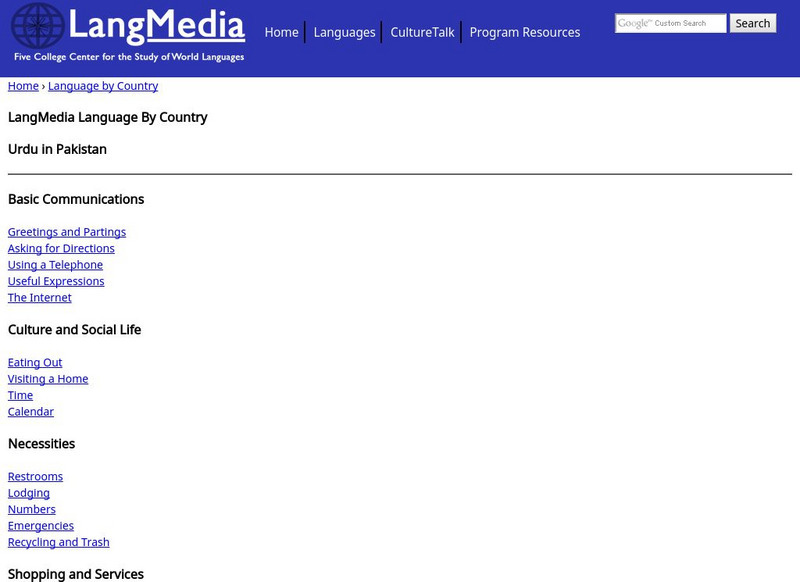 LangMedia
Five College Center for the Study of World Languages

Home | Languages | CultureTalk | Program Resources

Google™ Custom Search
Search

Home › Language by Country

LangMedia Language By Country

Urdu in Pakistan

Basic Communications

Greetings and Partings
Asking for Directions
Using a Telephone
Useful Expressions
The Internet

Culture and Social Life

Eating Out
Visiting a Home
Time
Calendar

Necessities

Restrooms
Lodging
Numbers
Emergencies
Recycling and Trash

Shopping and Services